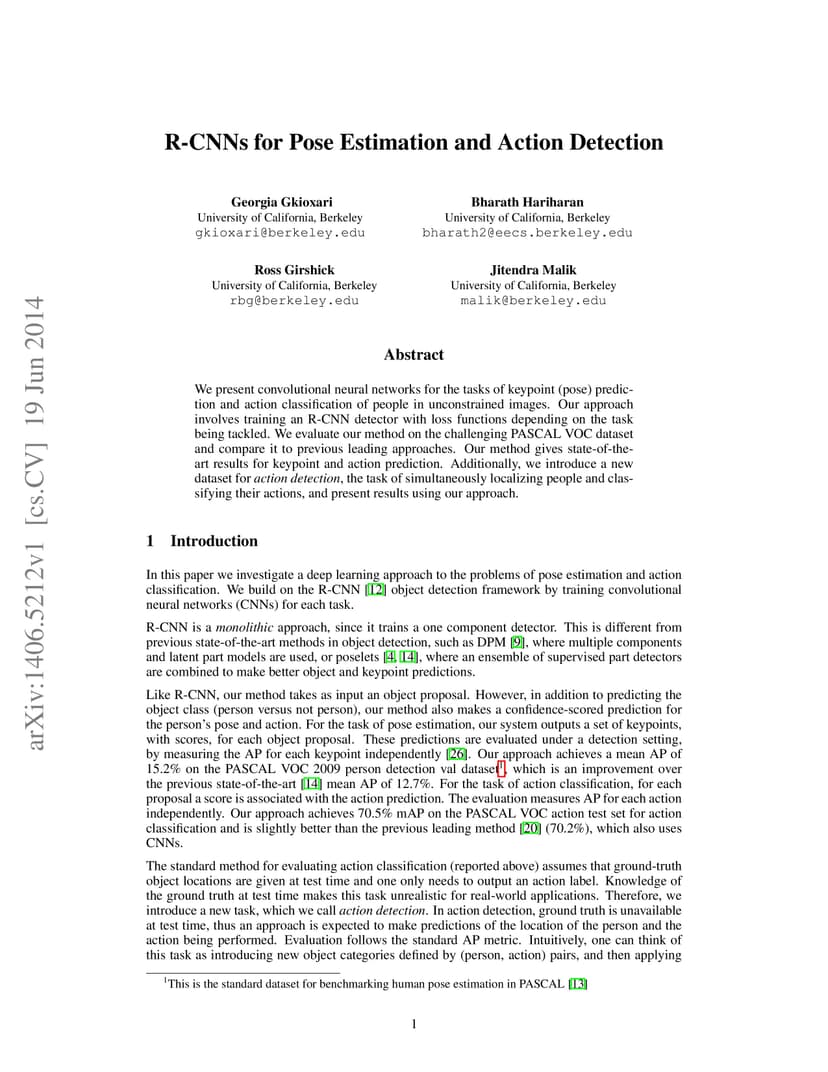 arXiv:1406.5212v1 [cs.CV] 19 Jun 2014

R-CNNs for Pose Estimation and Action Detection

Georgia Gkioxari
University of California, Berkeley
gkioxari@berkeley.edu

Bharath Hariharan
University of California, Berkeley
bharath2@eecs.berkeley.edu

Ross Girshick
University of California, Berkeley
rbg@berkeley.edu

Jitendra Malik
University of California, Berkeley
malik@berkeley.edu

Abstract

We present convolutional neural networks for the tasks of keypoint (pose) prediction and action classification of people in unconstrained images. Our approach involves training an R-CNN detector with loss functions depending on the task being tackled. We evaluate our method on the challenging PASCAL VOC dataset and compare it to previous leading approaches. Our method gives state-of-the-art results for keypoint and action prediction. Additionally, we introduce a new dataset for action detection, the task of simultaneously localizing people and classifying their actions, and present results using our approach.

1 Introduction

In this paper we investigate a deep learning approach to the problems of pose estimation and action classification. We build on the R-CNN [12] object detection framework by training convolutional neural networks (CNNs) for each task.

R-CNN is a monolithic approach, since it trains a one component detector. This is different from previous state-of-the-art methods in object detection, such as DPM [9], where multiple components and latent part models are used, or poselets [4, 14], where an ensemble of supervised part detectors are combined to make better object and keypoint predictions.

Like R-CNN, our method takes as input an object proposal. However, in addition to predicting the object class (person versus not person), our method also makes a confidence-scored prediction for the person's pose and action. For the task of pose estimation, our system outputs a set of keypoints, with scores, for each object proposal. These predictions are evaluated under a detection setting, by measuring the AP for each keypoint independently [26]. Our approach achieves a mean AP of 15.2% on the PASCAL VOC 2009 person detection val dataset$^1$, which is an improvement over the previous state-of-the-art [14] mean AP of 12.7%. For the task of action classification, for each proposal a score is associated with the action prediction. The evaluation measures AP for each action independently. Our approach achieves 70.5% mAP on the PASCAL VOC action test set for action classification and is slightly better than the previous leading method [20] (70.2%), which also uses CNNs.

The standard method for evaluating action classification (reported above) assumes that ground-truth object locations are given at test time and one only needs to output an action label. Knowledge of the ground truth at test time makes this task unrealistic for real-world applications. Therefore, we introduce a new task, which we call action detection. In action detection, ground truth is unavailable at test time, thus an approach is expected to make predictions of the location of the person and the action being performed. Evaluation follows the standard AP metric. Intuitively, one can think of this task as introducing new object categories defined by (person, action) pairs, and then applying

$^1$This is the standard dataset for benchmarking human pose estimation in PASCAL [13]

1